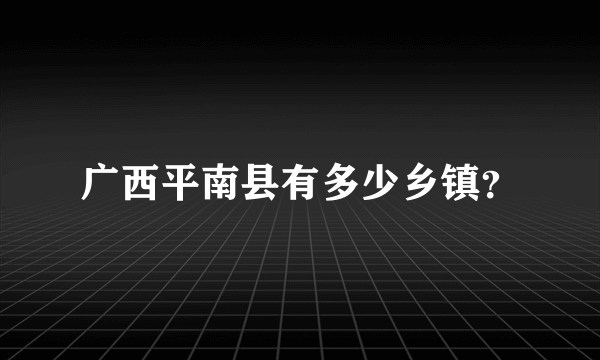 广西平南县有多少乡镇?